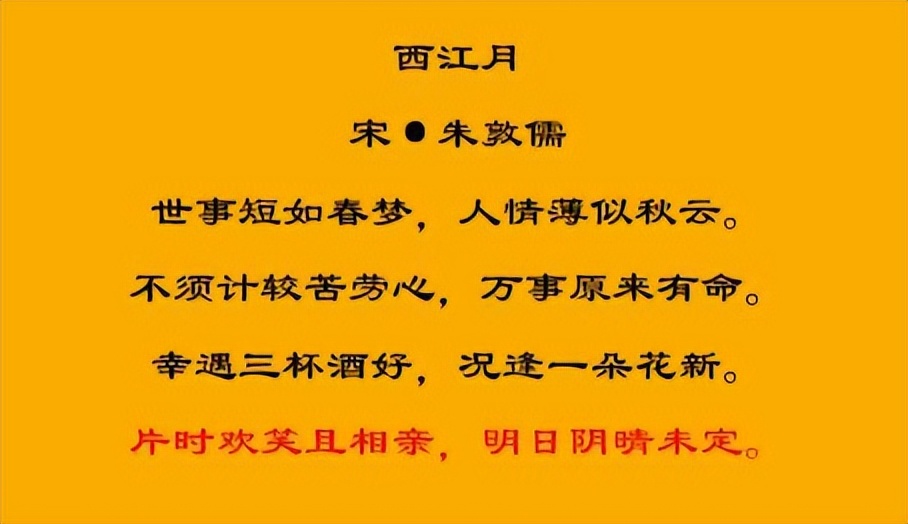 西江月

宋●朱敦儒

世事短如春梦，人情薄似秋云。

不须计较苦劳心，万事原来有命。

幸遇三杯酒好，况逢一朵花新。

片时欢笑且相亲，明日阴晴未定。